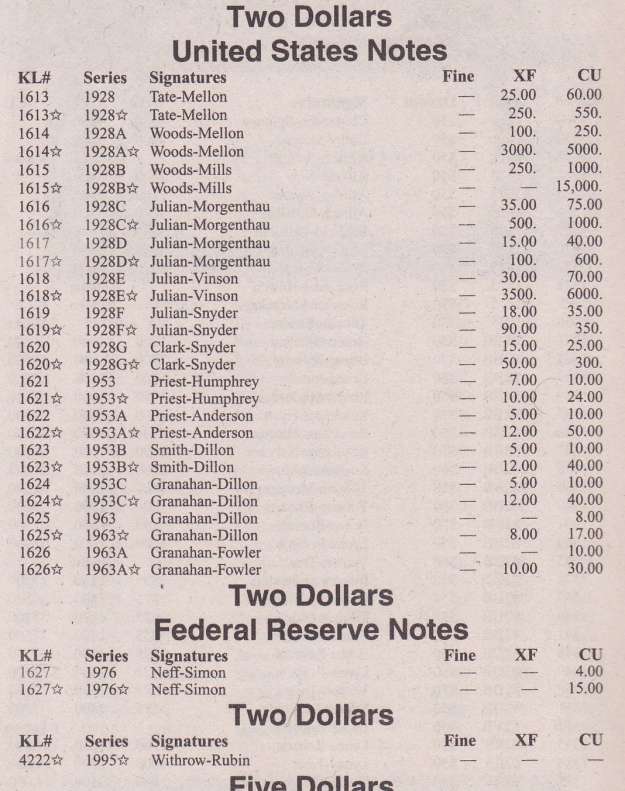 Two Dollars
United States Notes

| KL# | Series | Signatures | Fine | XF | CU |
|---|---|---|---|---|---|
| 1613 | 1928 | Tate-Mellon | — | 25.00 | 60.00 |
| 1613☆ | 1928☆ | Tate-Mellon | — | 250. | 550. |
| 1614 | 1928A | Woods-Mellon | — | 100. | 250. |
| 1614☆ | 1928A☆ | Woods-Mellon | — | 3000. | 5000. |
| 1615 | 1928B | Woods-Mills | — | 250. | 1000. |
| 1615☆ | 1928B☆ | Woods-Mills | — | — | 15,000. |
| 1616 | 1928C | Julian-Morgenthau | — | 35.00 | 75.00 |
| 1616☆ | 1928C☆ | Julian-Morgenthau | — | 500. | 1000. |
| 1617 | 1928D | Julian-Morgenthau | — | 15.00 | 40.00 |
| 1617☆ | 1928D☆ | Julian-Morgenthau | — | 100. | 600. |
| 1618 | 1928E | Julian-Vinson | — | 30.00 | 70.00 |
| 1618☆ | 1928E☆ | Julian-Vinson | — | 3500. | 6000. |
| 1619 | 1928F | Julian-Snyder | — | 18.00 | 35.00 |
| 1619☆ | 1928F☆ | Julian-Snyder | — | 90.00 | 350. |
| 1620 | 1928G | Clark-Snyder | — | 15.00 | 25.00 |
| 1620☆ | 1928G☆ | Clark-Snyder | — | 50.00 | 300. |
| 1621 | 1953 | Priest-Humphrey | — | 7.00 | 10.00 |
| 1621☆ | 1953☆ | Priest-Humphrey | — | 10.00 | 24.00 |
| 1622 | 1953A | Priest-Anderson | — | 5.00 | 10.00 |
| 1622☆ | 1953A☆ | Priest-Anderson | — | 12.00 | 50.00 |
| 1623 | 1953B | Smith-Dillon | — | 5.00 | 10.00 |
| 1623☆ | 1953B☆ | Smith-Dillon | — | 12.00 | 40.00 |
| 1624 | 1953C | Granahan-Dillon | — | 5.00 | 10.00 |
| 1624☆ | 1953C☆ | Granahan-Dillon | — | 12.00 | 40.00 |
| 1625 | 1963 | Granahan-Dillon | — | — | 8.00 |
| 1625☆ | 1963☆ | Granahan-Dillon | — | 8.00 | 17.00 |
| 1626 | 1963A | Granahan-Fowler | — | — | 10.00 |
| 1626☆ | 1963A☆ | Granahan-Fowler | — | 10.00 | 30.00 |

Two Dollars
Federal Reserve Notes

| KL# | Series | Signatures | Fine | XF | CU |
|---|---|---|---|---|---|
| 1627 | 1976 | Neff-Simon | — | — | 4.00 |
| 1627☆ | 1976☆ | Neff-Simon | — | — | 15.00 |

Two Dollars

| KL# | Series | Signatures | Fine | XF | CU |
|---|---|---|---|---|---|
| 4222☆ | 1995☆ | Withrow-Rubin | — | — | — |

Five Dollars